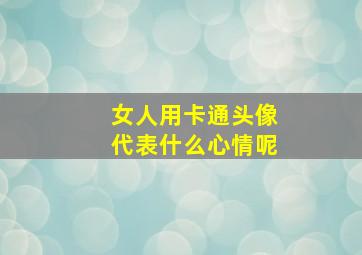 女人用卡通头像
代表什么心情呢